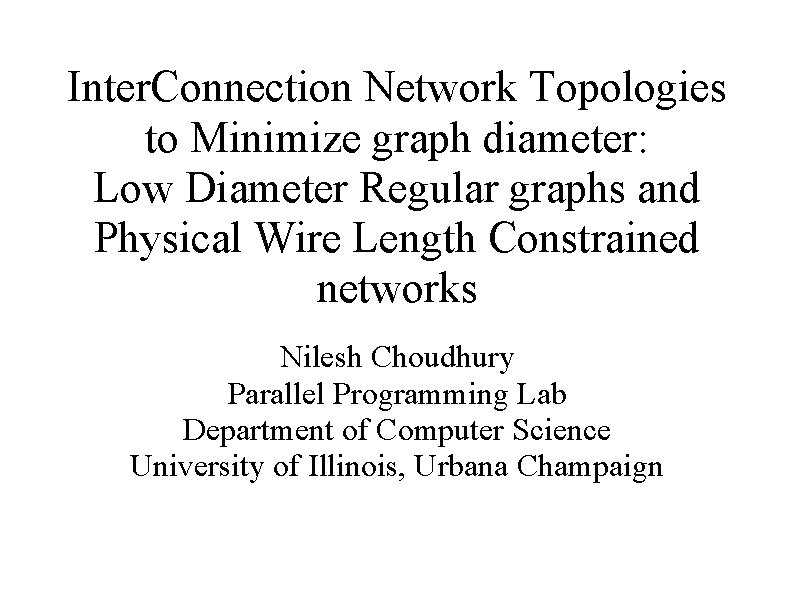 InterConnection Network Topologies to Minimize graph diameter: Low Diameter Regular graphs and Physical Wire Length Constrained networks

Nilesh Choudhury
Parallel Programming Lab
Department of Computer Science
University of Illinois, Urbana Champaign